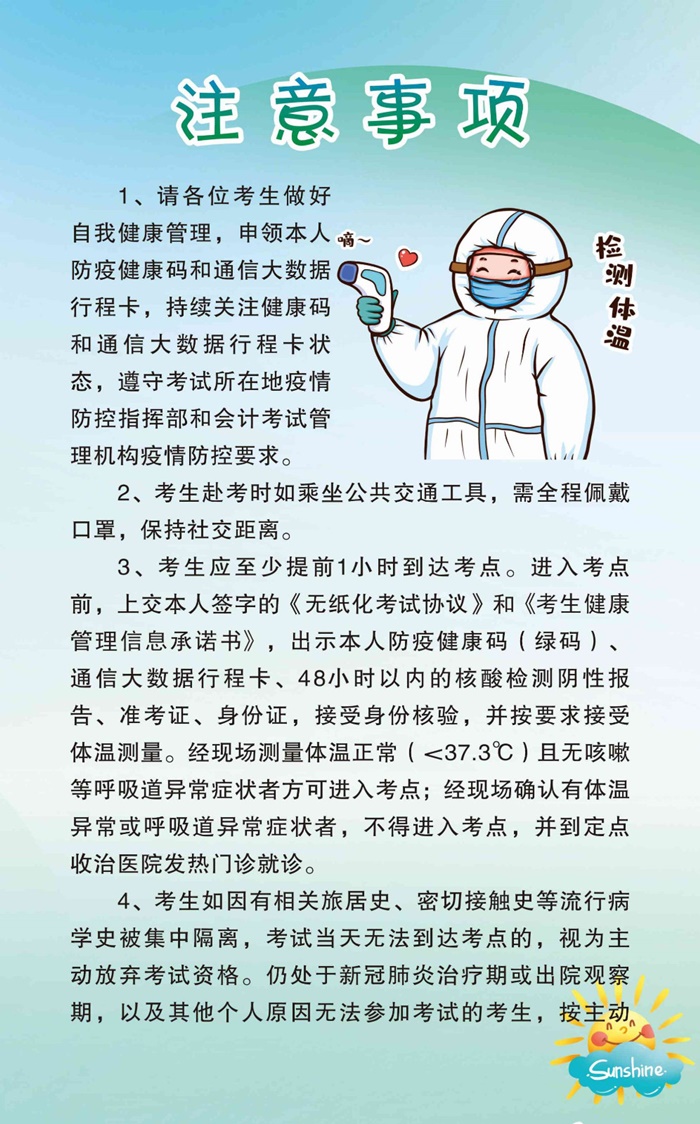 注意事项

1、请各位考生做好自我健康管理，申领本人防疫健康码和通信大数据行程卡，持续关注健康码和通信大数据行程卡状态，遵守考试所在地疫情防控指挥部和会计考试管理机构疫情防控要求。

嘀~

检测体温

2、考生赴考时如乘坐公共交通工具，需全程佩戴口罩，保持社交距离。

3、考生应至少提前1小时到达考点。进入考点前，上交本人签字的《无纸化考试协议》和《考生健康管理信息承诺书》，出示本人防疫健康码（绿码）、通信大数据行程卡、48小时以内的核酸检测阴性报告、准考证、身份证，接受身份核验，并按要求接受体温测量。经现场测量体温正常（<37.3℃）且无咳嗽等呼吸道异常症状者方可进入考点；经现场确认有体温异常或呼吸道异常症状者，不得进入考点，并到定点收治医院发热门诊就诊。

4、考生如因有相关旅居史、密切接触史等流行病学史被集中隔离，考试当天无法到达考点的，视为主动放弃考试资格。仍处于新冠肺炎治疗期或出院观察期，以及其他个人原因无法参加考试的考生，按主动

Sunshine